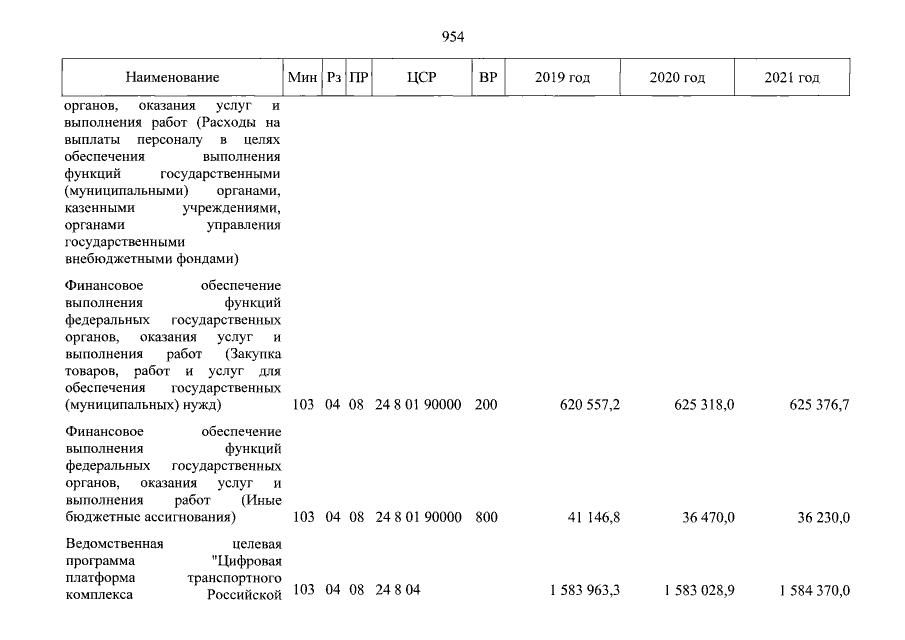 954

| Наименование | Мин | Рз | ПР | ЦСР | ВР | 2019 год | 2020 год | 2021 год |
|---|---|---|---|---|---|---|---|---|
| органов, оказания услуг и выполнения работ (Расходы на выплаты персоналу в целях обеспечения выполнения функций государственными (муниципальными) органами, казенными учреждениями, органами управления государственными внебюджетными фондами) | | | | | | | | |
| Финансовое обеспечение выполнения функций федеральных государственных органов, оказания услуг и выполнения работ (Закупка товаров, работ и услуг для обеспечения государственных (муниципальных) нужд) | 103 | 04 | 08 | 24 8 01 90000 | 200 | 620 557,2 | 625 318,0 | 625 376,7 |
| Финансовое обеспечение выполнения функций федеральных государственных органов, оказания услуг и выполнения работ (Иные бюджетные ассигнования) | 103 | 04 | 08 | 24 8 01 90000 | 800 | 41 146,8 | 36 470,0 | 36 230,0 |
| Ведомственная целевая программа "Цифровая платформа транспортного комплекса Российской | 103 | 04 | 08 | 24 8 04 | | 1 583 963,3 | 1 583 028,9 | 1 584 370,0 |